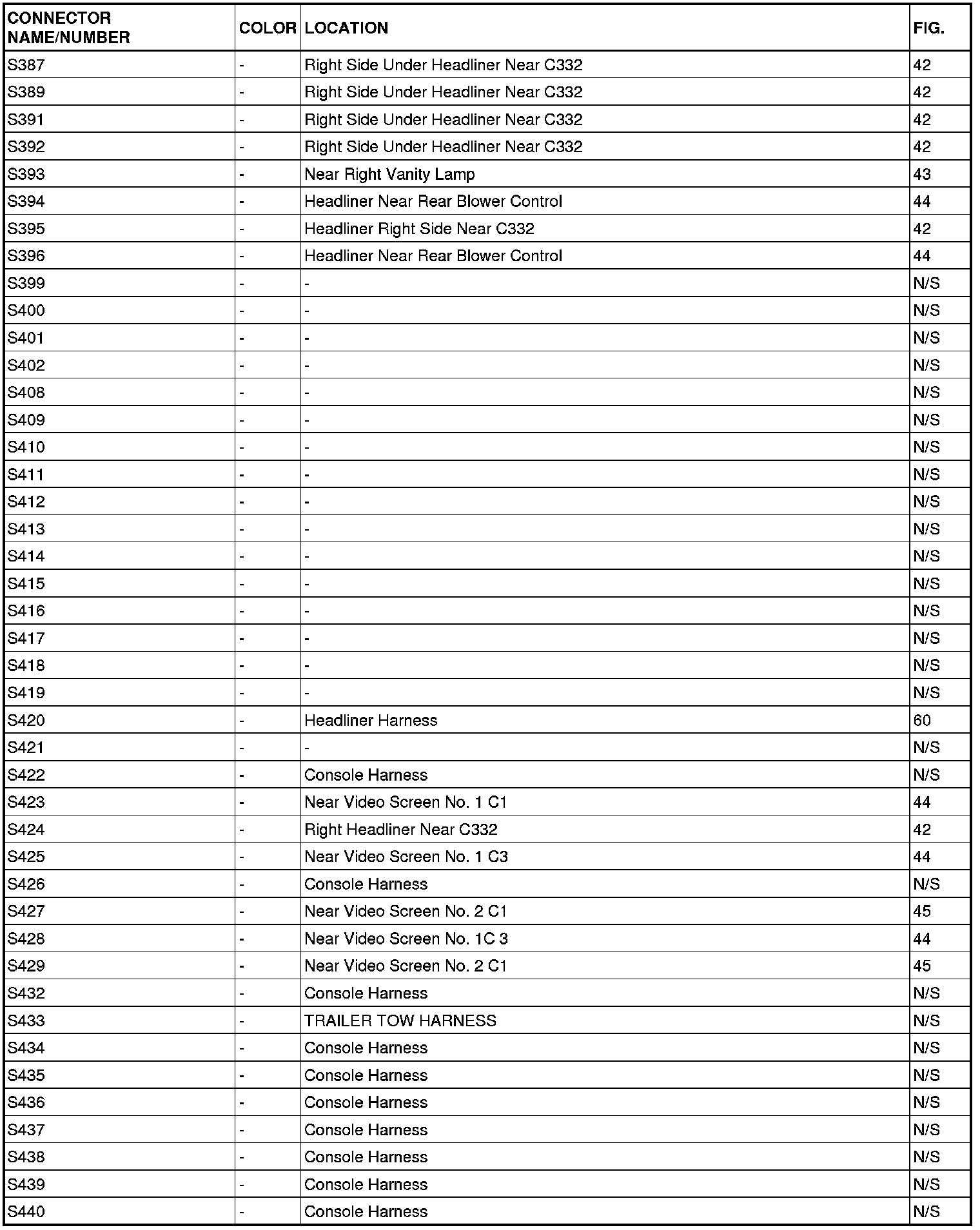 | CONNECTOR NAME/NUMBER | COLOR | LOCATION | FIG. |
|---|---|---|---|
| S387 | - | Right Side Under Headliner Near C332 | 42 |
| S389 | - | Right Side Under Headliner Near C332 | 42 |
| S391 | - | Right Side Under Headliner Near C332 | 42 |
| S392 | - | Right Side Under Headliner Near C332 | 42 |
| S393 | - | Near Right Vanity Lamp | 43 |
| S394 | - | Headliner Near Rear Blower Control | 44 |
| S395 | - | Headliner Right Side Near C332 | 42 |
| S396 | - | Headliner Near Rear Blower Control | 44 |
| S399 | - | - | N/S |
| S400 | - | - | N/S |
| S401 | - | - | N/S |
| S402 | - | - | N/S |
| S408 | - | - | N/S |
| S409 | - | - | N/S |
| S410 | - | - | N/S |
| S411 | - | - | N/S |
| S412 | - | - | N/S |
| S413 | - | - | N/S |
| S414 | - | - | N/S |
| S415 | - | - | N/S |
| S416 | - | - | N/S |
| S417 | - | - | N/S |
| S418 | - | - | N/S |
| S419 | - | - | N/S |
| S420 | - | Headliner Harness | 60 |
| S421 | - | - | N/S |
| S422 | - | Console Harness | N/S |
| S423 | - | Near Video Screen No. 1 C1 | 44 |
| S424 | - | Right Headliner Near C332 | 42 |
| S425 | - | Near Video Screen No. 1 C3 | 44 |
| S426 | - | Console Harness | N/S |
| S427 | - | Near Video Screen No. 2 C1 | 45 |
| S428 | - | Near Video Screen No. 1C 3 | 44 |
| S429 | - | Near Video Screen No. 2 C1 | 45 |
| S432 | - | Console Harness | N/S |
| S433 | - | TRAILER TOW HARNESS | N/S |
| S434 | - | Console Harness | N/S |
| S435 | - | Console Harness | N/S |
| S436 | - | Console Harness | N/S |
| S437 | - | Console Harness | N/S |
| S438 | - | Console Harness | N/S |
| S439 | - | Console Harness | N/S |
| S440 | - | Console Harness | N/S |